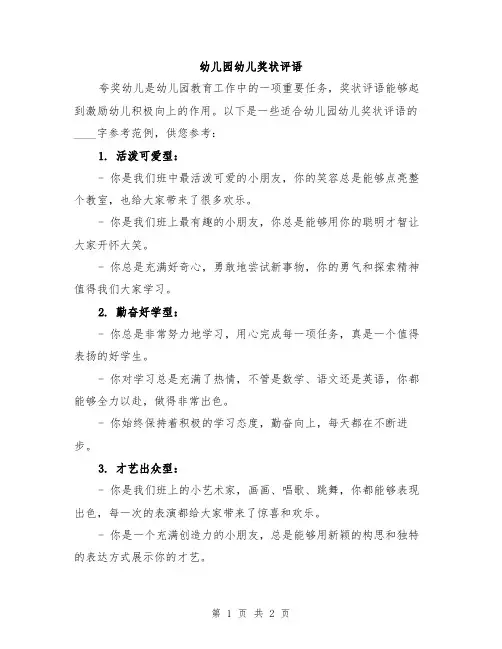 幼儿园幼儿奖状评语

夸奖幼儿是幼儿园教育工作中的一项重要任务，奖状评语能够起到激励幼儿积极向上的作用。以下是一些适合幼儿园幼儿奖状评语的____字参考范例，供您参考：

1. 活泼可爱型：

- 你是我们班中最活泼可爱的小朋友，你的笑容总是能够点亮整个教室，也给大家带来了很多欢乐。

- 你是我们班上最有趣的小朋友，你总是能够用你的聪明才智让大家开怀大笑。

- 你总是充满好奇心，勇敢地尝试新事物，你的勇气和探索精神值得我们大家学习。

2. 勤奋好学型：

- 你总是非常努力地学习，用心完成每一项任务，真是一个值得表扬的好学生。

- 你对学习总是充满了热情，不管是数学、语文还是英语，你都能够全力以赴，做得非常出色。

- 你始终保持着积极的学习态度，勤奋向上，每天都在不断进步。

3. 才艺出众型：

- 你是我们班上的小艺术家，画画、唱歌、跳舞，你都能够表现出色，每一次的表演都给大家带来了惊喜和欢乐。

- 你是一个充满创造力的小朋友，总是能够用新颖的构思和独特的表达方式展示你的才艺。

第 1 页 共 2 页